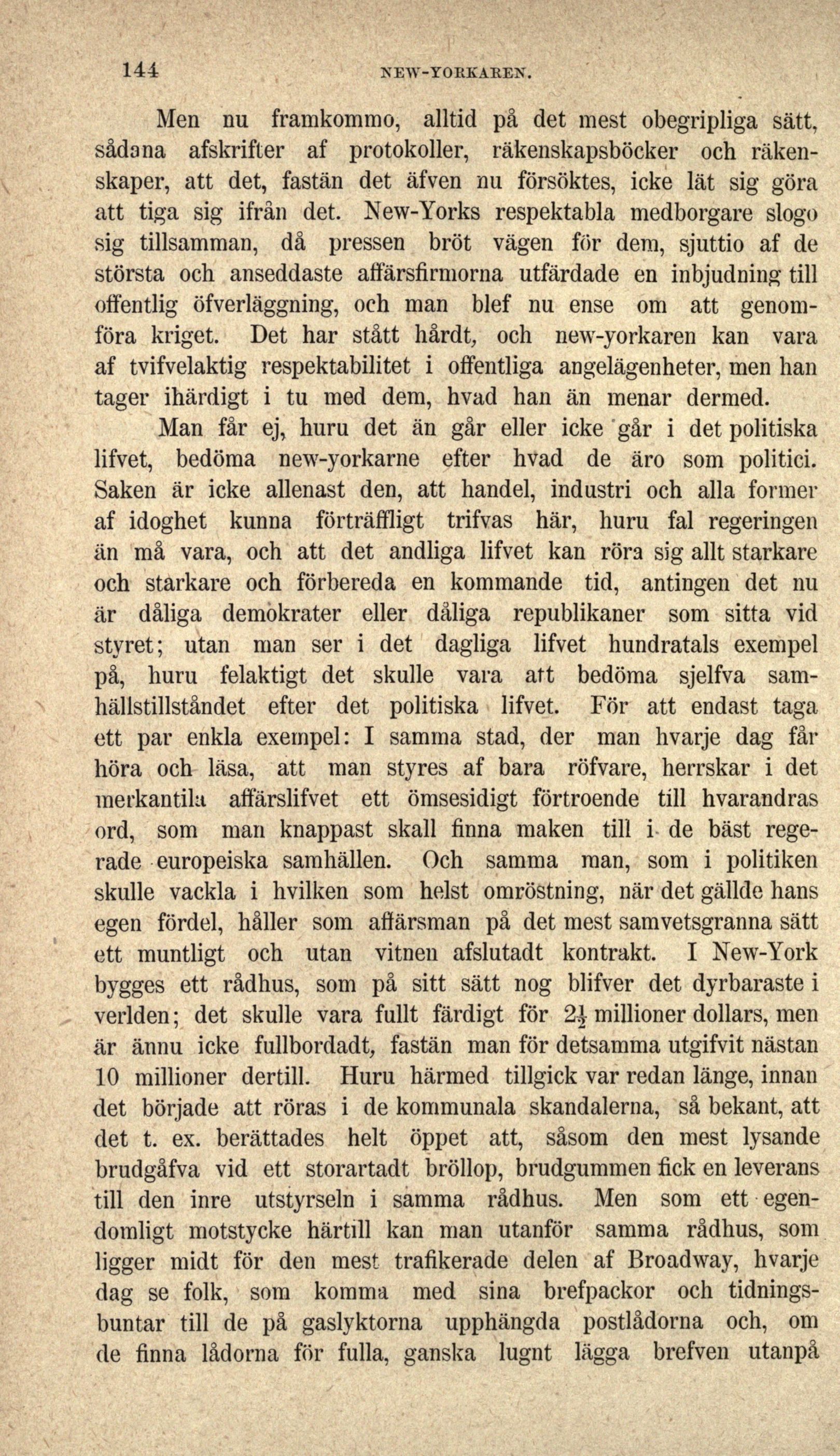 144 NEW-YORKAREN.

Men nu framkommo, alltid på det mest obegripliga sätt, sådana afskrifter af protokoller, räkenskapsböcker och räkenskaper, att det, fastän det äfven nu försöktes, icke lät sig göra att tiga sig ifrån det. New-Yorks respektabla medborgare slogo sig tillsamman, då pressen bröt vägen för dem, sjuttio af de största och anseddaste affärsfirmorna utfärdade en inbjudning till offentlig öfverläggning, och man blef nu ense om att genomföra kriget. Det har stått hårdt, och new-yorkaren kan vara af tvifvelaktig respektabilitet i offentliga angelägenheter, men han tager ihärdigt i tu med dem, hvad han än menar dermed.

Man får ej, huru det än går eller icke går i det politiska lifvet, bedöma new-yorkarne efter hvad de äro som politici. Saken är icke allenast den, att handel, industri och alla former af idoghet kunna förträffligt trifvas här, huru fal regeringen än må vara, och att det andliga lifvet kan röra sig allt starkare och starkare och förbereda en kommande tid, antingen det nu är dåliga demokrater eller dåliga republikaner som sitta vid styret; utan man ser i det dagliga lifvet hundratals exempel på, huru felaktigt det skulle vara att bedöma sjelfva samhällstillståndet efter det politiska lifvet. För att endast taga ett par enkla exempel: I samma stad, der man hvarje dag får höra och läsa, att man styres af bara röfvare, herrskar i det merkantila affärslifvet ett ömsesidigt förtroende till hvarandras ord, som man knappast skall finna maken till i de bäst regerade europeiska samhällen. Och samma man, som i politiken skulle vackla i hvilken som helst omröstning, när det gällde hans egen fördel, håller som affärsman på det mest samvetsgranna sätt ett muntligt och utan vitnen afslutadt kontrakt. I New-York bygges ett rådhus, som på sitt sätt nog blifver det dyrbaraste i verlden; det skulle vara fullt färdigt för $2\frac{1}{2}$ millioner dollars, men är ännu icke fullbordadt, fastän man för detsamma utgifvit nästan 10 millioner dertill. Huru härmed tillgick var redan länge, innan det började att röras i de kommunala skandalerna, så bekant, att det t. ex. berättades helt öppet att, såsom den mest lysande brudgåfva vid ett storartadt bröllop, brudgummen fick en leverans till den inre utstyrseln i samma rådhus. Men som ett egendomligt motstycke härtill kan man utanför samma rådhus, som ligger midt för den mest trafikerade delen af Broadway, hvarje dag se folk, som komma med sina brefpackor och tidningsbuntar till de på gaslyktorna upphängda postlådorna och, om de finna lådorna för fulla, ganska lugnt lägga brefven utanpå